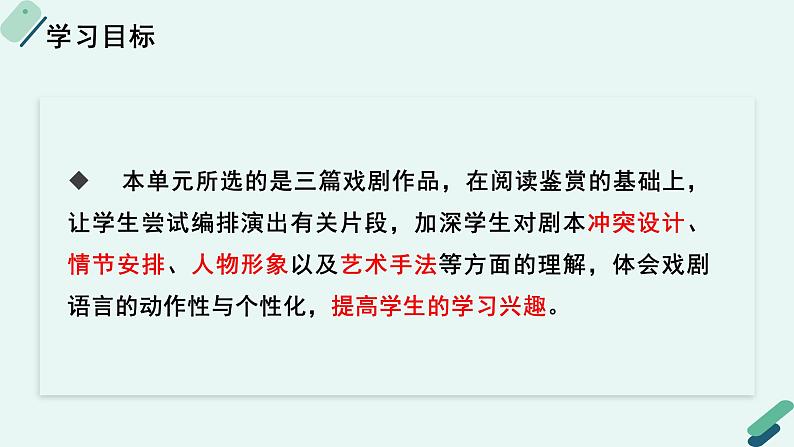 学习目标

◆ 本单元所选的是三篇戏剧作品，在阅读鉴赏的基础上，让学生尝试编排演出有关片段，加深学生对剧本冲突设计、情节安排、人物形象以及艺术手法等方面的理解，体会戏剧语言的动作性与个性化，提高学生的学习兴趣。